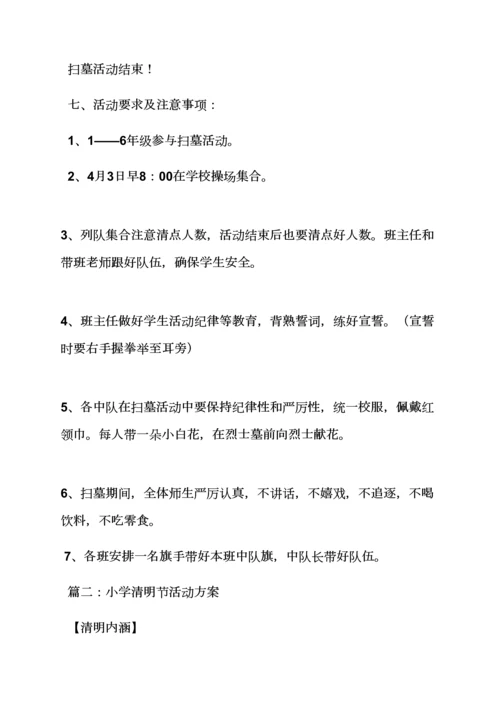 扫墓活动结束！

七、活动要求及注意事项：

1、1——6年级参与扫墓活动。

2、4月3日早8：00在学校操场集合。

3、列队集合注意清点人数，活动结束后也要清点好人数。班主任和带班老师跟好队伍，确保学生安全。

4、班主任做好学生活动纪律等教育，背熟誓词，练好宣誓。（宣誓时要右手握拳举至耳旁）

5、各中队在扫墓活动中要保持纪律性和严厉性，统一校服，佩戴红领巾。每人带一朵小白花，在烈士墓前向烈士献花。

6、扫墓期间，全体师生严厉认真，不讲话，不嬉戏，不追逐，不喝饮料，不吃零食。

7、各班安排一名旗手带好本班中队旗，中队长带好队伍。

篇二：小学清明节活动方案

【清明内涵】